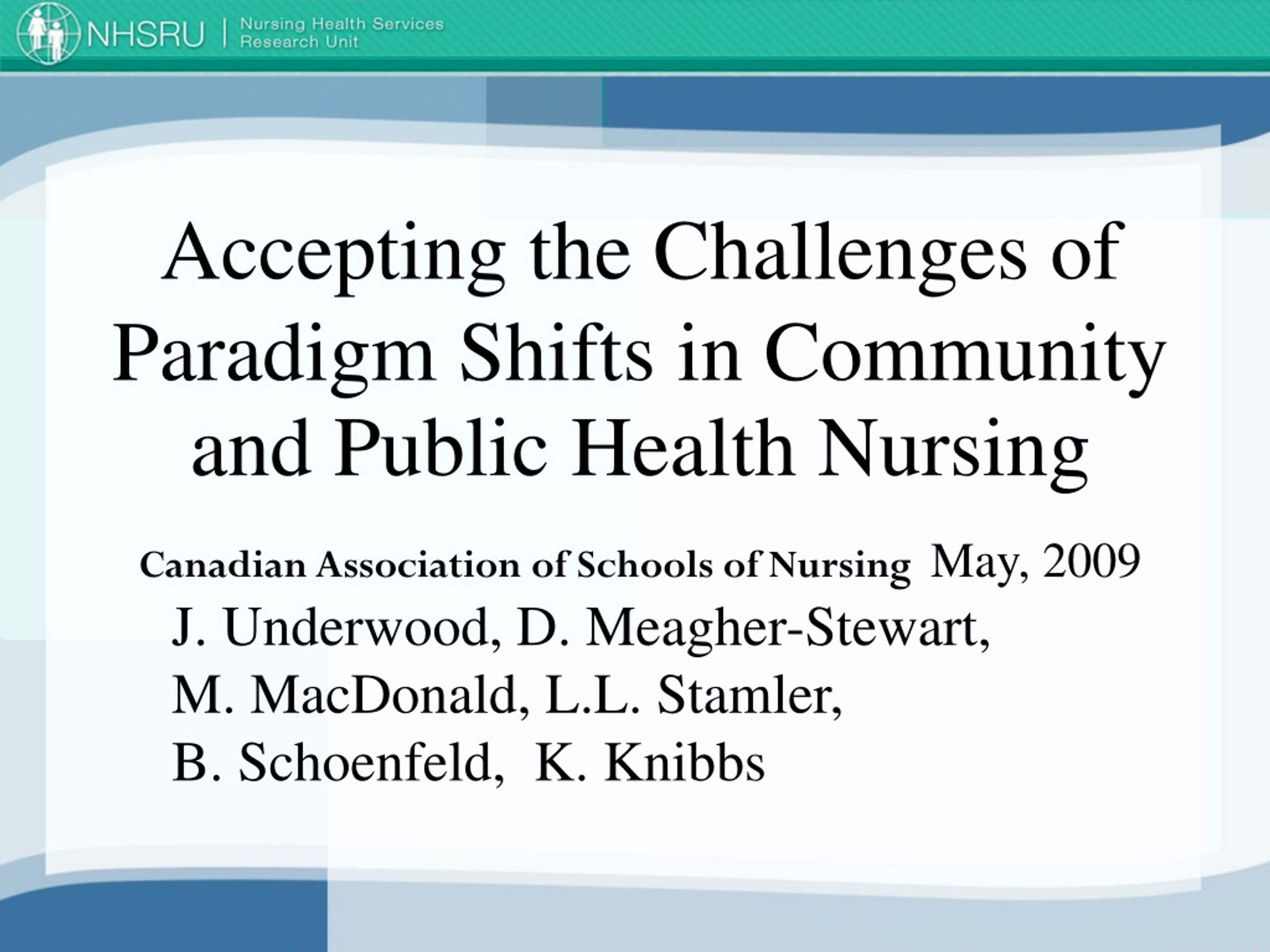 NHSRU | Nursing Health Services Research Unit

Accepting the Challenges of Paradigm Shifts in Community and Public Health Nursing

Canadian Association of Schools of Nursing May, 2009

J. Underwood, D. Meagher-Stewart,
M. MacDonald, L.L. Stamler,
B. Schoenfeld, K. Knibbs